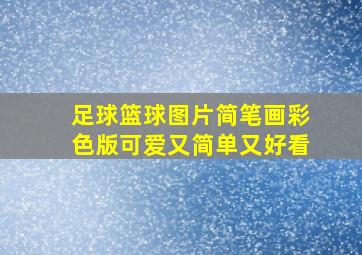 足球篮球图片简笔画彩色版可爱又简单又好看